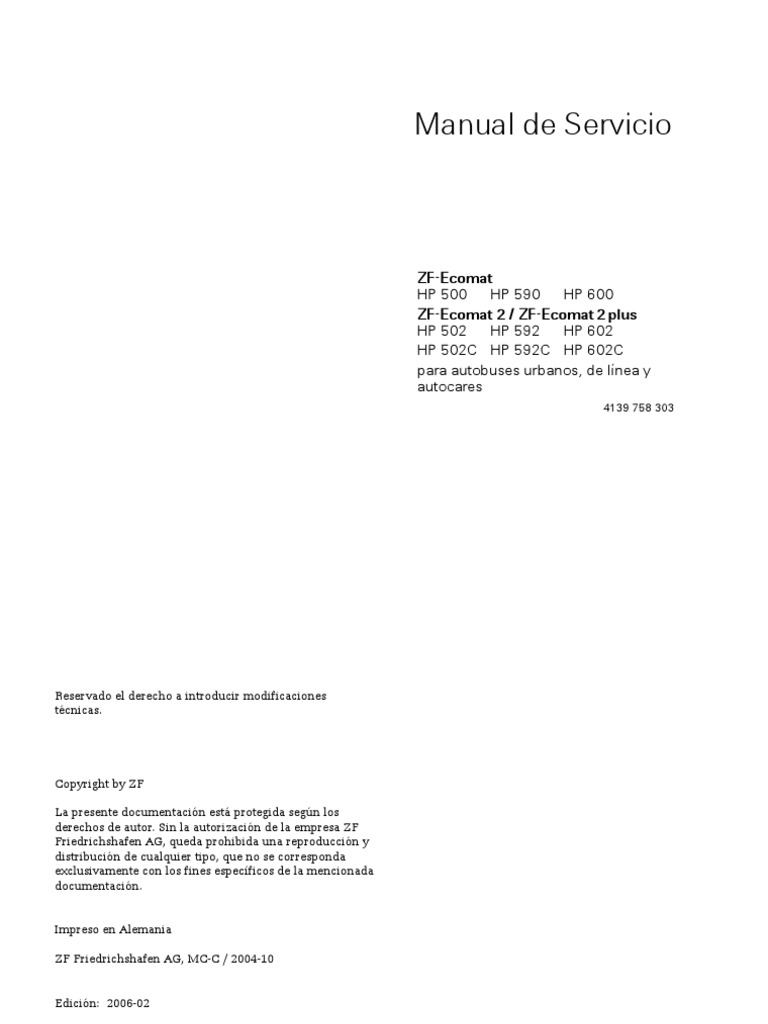 Manual de Servicio

ZF-Ecomat
HP 500 HP 590 HP 600
ZF-Ecomat 2 / ZF-Ecomat 2 plus
HP 502 HP 592 HP 602
HP 502C HP 592C HP 602C
para autobuses urbanos, de línea y autocares

4139 758 303

Reservado el derecho a introducir modificaciones técnicas.

Copyright by ZF

La presente documentación está protegida según los derechos de autor. Sin la autorización de la empresa ZF Friedrichshafen AG, queda prohibida una reproducción y distribución de cualquier tipo, que no se corresponda exclusivamente con los fines específicos de la mencionada documentación.

Impreso en Alemania

ZF Friedrichshafen AG, MC-C / 2004-10

Edición: 2006-02